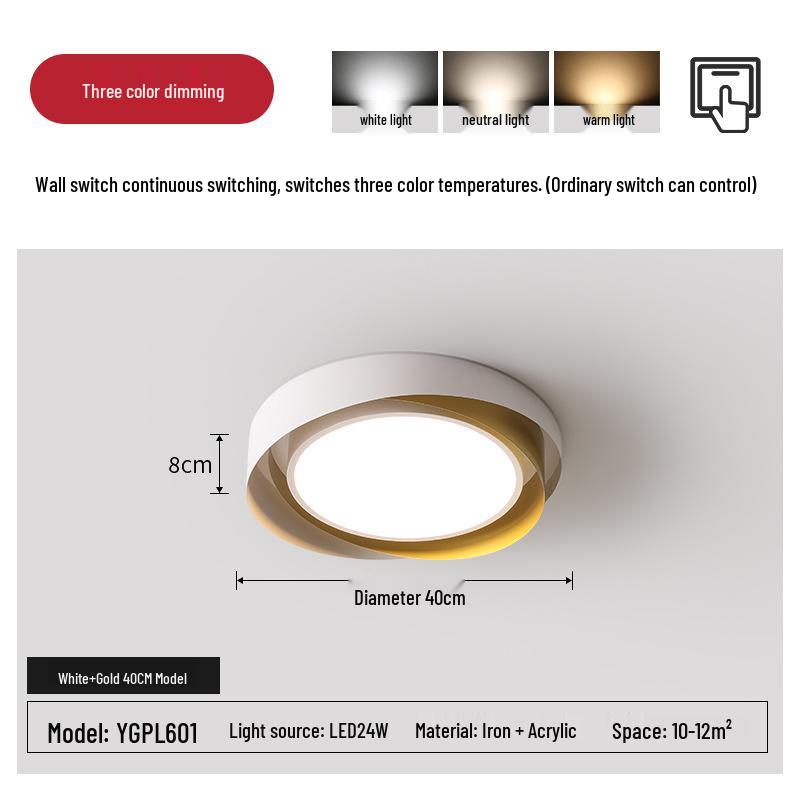 Three color dimming

white light

neutral light

warm light

Wall switch continuous switching, switches three color temperatures. (Ordinary switch can control)

8cm

Diameter 40cm

White+Gold 40CM Model

Model: YGPL601 Light source: LED24W Material: Iron + Acrylic Space: 10-12$m^2$